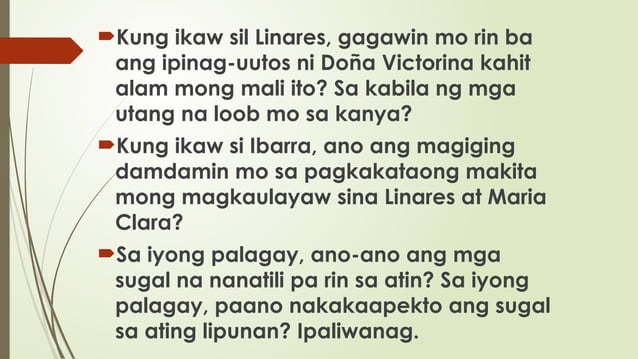 Kung ikaw sil Linares, gagawin mo rin ba ang ipinag-uutos ni Doña Victorina kahit alam mong mali ito? Sa kabila ng mga utang na loob mo sa kanya?

Kung ikaw si Ibarra, ano ang magiging damdamin mo sa pagkakataong makita mong magkaulayaw sina Linares at Maria Clara?

Sa iyong palagay, ano-ano ang mga sugal na nanatili pa rin sa atin? Sa iyong palagay, paano nakakaapekto ang sugal sa ating lipunan? Ipaliwanag.